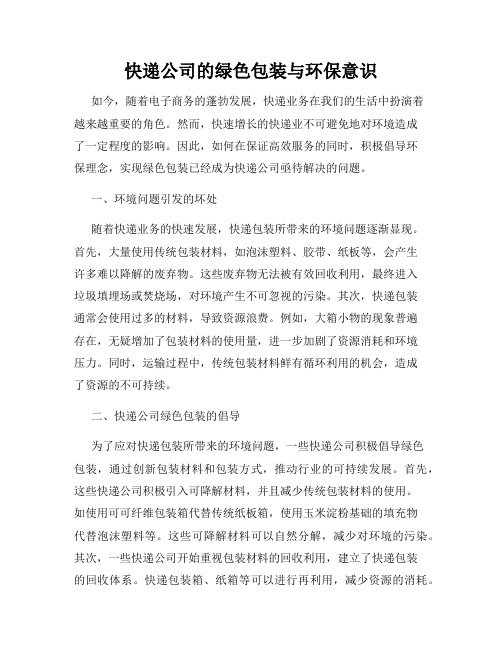 快递公司的绿色包装与环保意识

如今，随着电子商务的蓬勃发展，快递业务在我们的生活中扮演着越来越重要的角色。然而，快速增长的快递业不可避免地对环境造成了一定程度的影响。因此，如何在保证高效服务的同时，积极倡导环保理念，实现绿色包装已经成为快递公司亟待解决的问题。

一、环境问题引发的坏处

随着快递业务的快速发展，快递包装所带来的环境问题逐渐显现。首先，大量使用传统包装材料，如泡沫塑料、胶带、纸板等，会产生许多难以降解的废弃物。这些废弃物无法被有效回收利用，最终进入垃圾填埋场或焚烧场，对环境产生不可忽视的污染。其次，快递包装通常会使用过多的材料，导致资源浪费。例如，大箱小物的现象普遍存在，无疑增加了包装材料的使用量，进一步加剧了资源消耗和环境压力。同时，运输过程中，传统包装材料鲜有循环利用的机会，造成了资源的不可持续。

二、快递公司绿色包装的倡导

为了应对快递包装所带来的环境问题，一些快递公司积极倡导绿色包装，通过创新包装材料和包装方式，推动行业的可持续发展。首先，这些快递公司积极引入可降解材料，并且减少传统包装材料的使用。如使用可可纤维包装箱代替传统纸板箱，使用玉米淀粉基础的填充物代替泡沫塑料等。这些可降解材料可以自然分解，减少对环境的污染。其次，一些快递公司开始重视包装材料的回收利用，建立了快递包装的回收体系。快递包装箱、纸箱等可以进行再利用，减少资源的消耗。